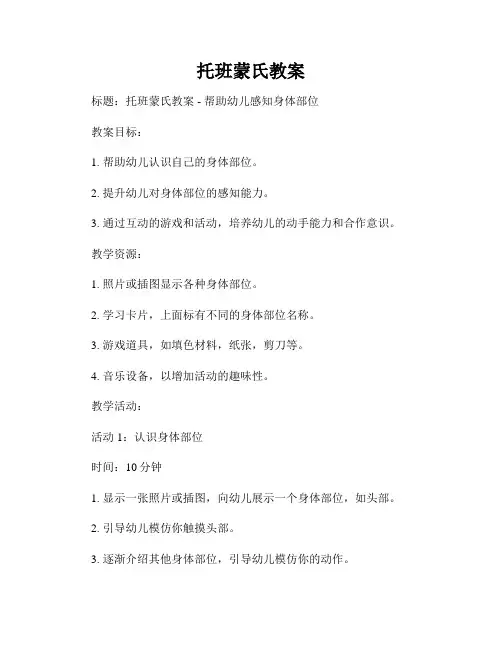 托班蒙氏教案

标题：托班蒙氏教案 - 帮助幼儿感知身体部位

教案目标：

1. 帮助幼儿认识自己的身体部位。

2. 提升幼儿对身体部位的感知能力。

3. 通过互动的游戏和活动，培养幼儿的动手能力和合作意识。

教学资源：

1. 照片或插图显示各种身体部位。

2. 学习卡片，上面标有不同的身体部位名称。

3. 游戏道具，如填色材料，纸张，剪刀等。

4. 音乐设备，以增加活动的趣味性。

教学活动：

活动 1：认识身体部位

时间：10 分钟

1. 显示一张照片或插图，向幼儿展示一个身体部位，如头部。

2. 引导幼儿模仿你触摸头部。

3. 逐渐介绍其他身体部位，引导幼儿模仿你的动作。